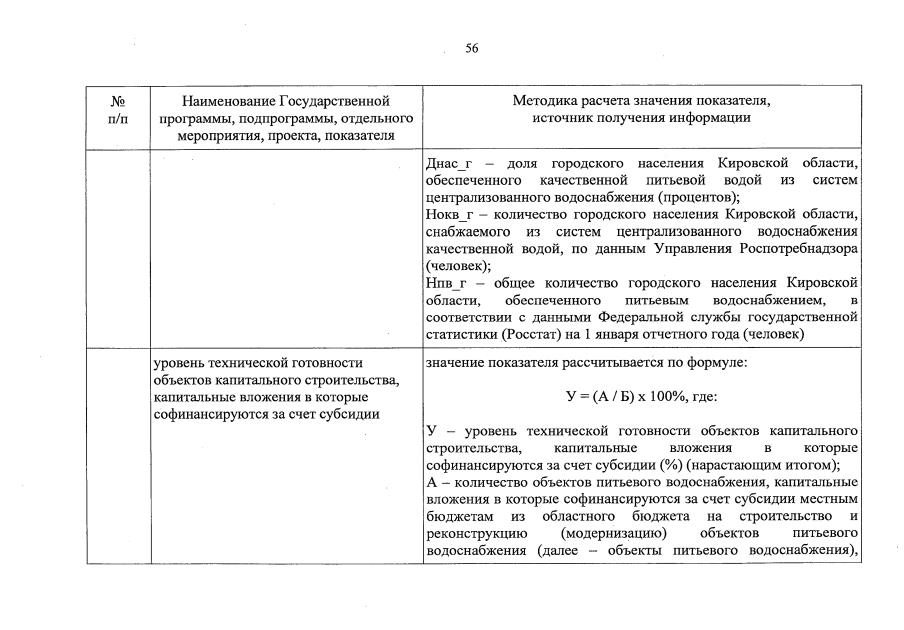 56

| № п/п | Наименование Государственной программы, подпрограммы, отдельного мероприятия, проекта, показателя | Методика расчета значения показателя, источник получения информации |
|---|---|---|
| | | Днас_г – доля городского населения Кировской области, обеспеченного качественной питьевой водой из систем централизованного водоснабжения (процентов); Нокв_г – количество городского населения Кировской области, снабжаемого из систем централизованного водоснабжения качественной водой, по данным Управления Роспотребнадзора (человек); Нпв_г – общее количество городского населения Кировской области, обеспеченного питьевым водоснабжением, в соответствии с данными Федеральной службы государственной статистики (Росстат) на 1 января отчетного года (человек) |
| | уровень технической готовности объектов капитального строительства, капитальные вложения в которые софинансируются за счет субсидии | значение показателя рассчитывается по формуле: У = (А / Б) х 100%, где: У – уровень технической готовности объектов капитального строительства, капитальные вложения в которые софинансируются за счет субсидии (%) (нарастающим итогом); А – количество объектов питьевого водоснабжения, капитальные вложения в которые софинансируются за счет субсидии местным бюджетам из областного бюджета на строительство и реконструкцию (модернизацию) объектов питьевого водоснабжения (далее – объекты питьевого водоснабжения), |